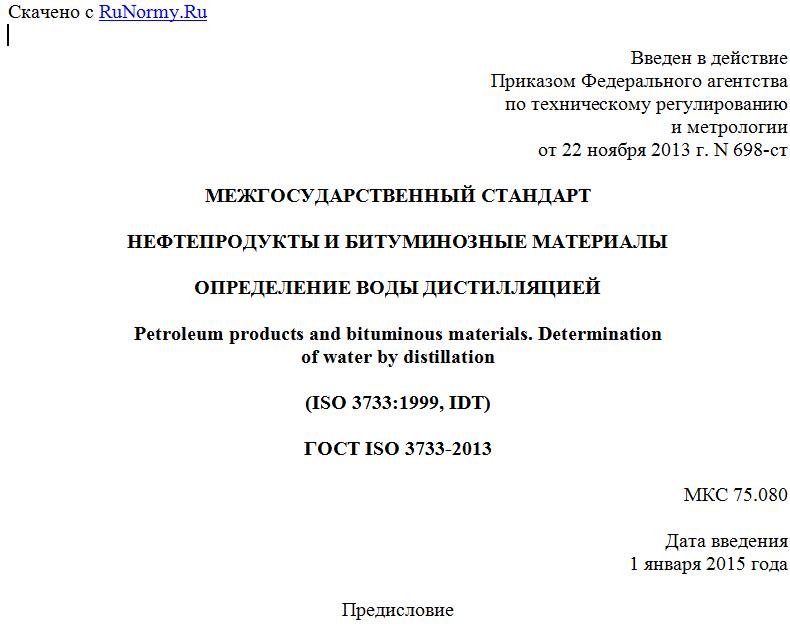 Скачено с RuNormy.Ru

Введен в действие
Приказом Федерального агентства
по техническому регулированию
и метрологии
от 22 ноября 2013 г. N 698-ст

МЕЖГОСУДАРСТВЕННЫЙ СТАНДАРТ

НЕФТЕПРОДУКТЫ И БИТУМИНОЗНЫЕ МАТЕРИАЛЫ

ОПРЕДЕЛЕНИЕ ВОДЫ ДИСТИЛЛЯЦИЕЙ

Petroleum products and bituminous materials. Determination of water by distillation

(ISO 3733:1999, IDT)

ГОСТ ISO 3733-2013

МКС 75.080

Дата введения
1 января 2015 года

Предисловие